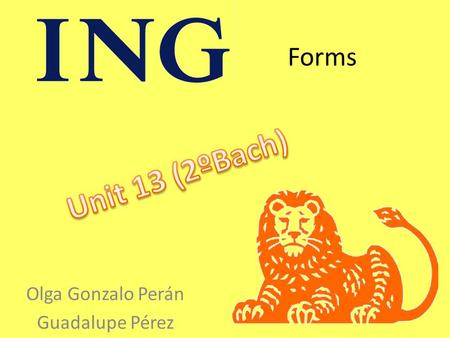 ING Forms

Unit 13 (2ºBach)

Olga Gonzalo Perán
Guadalupe Pérez